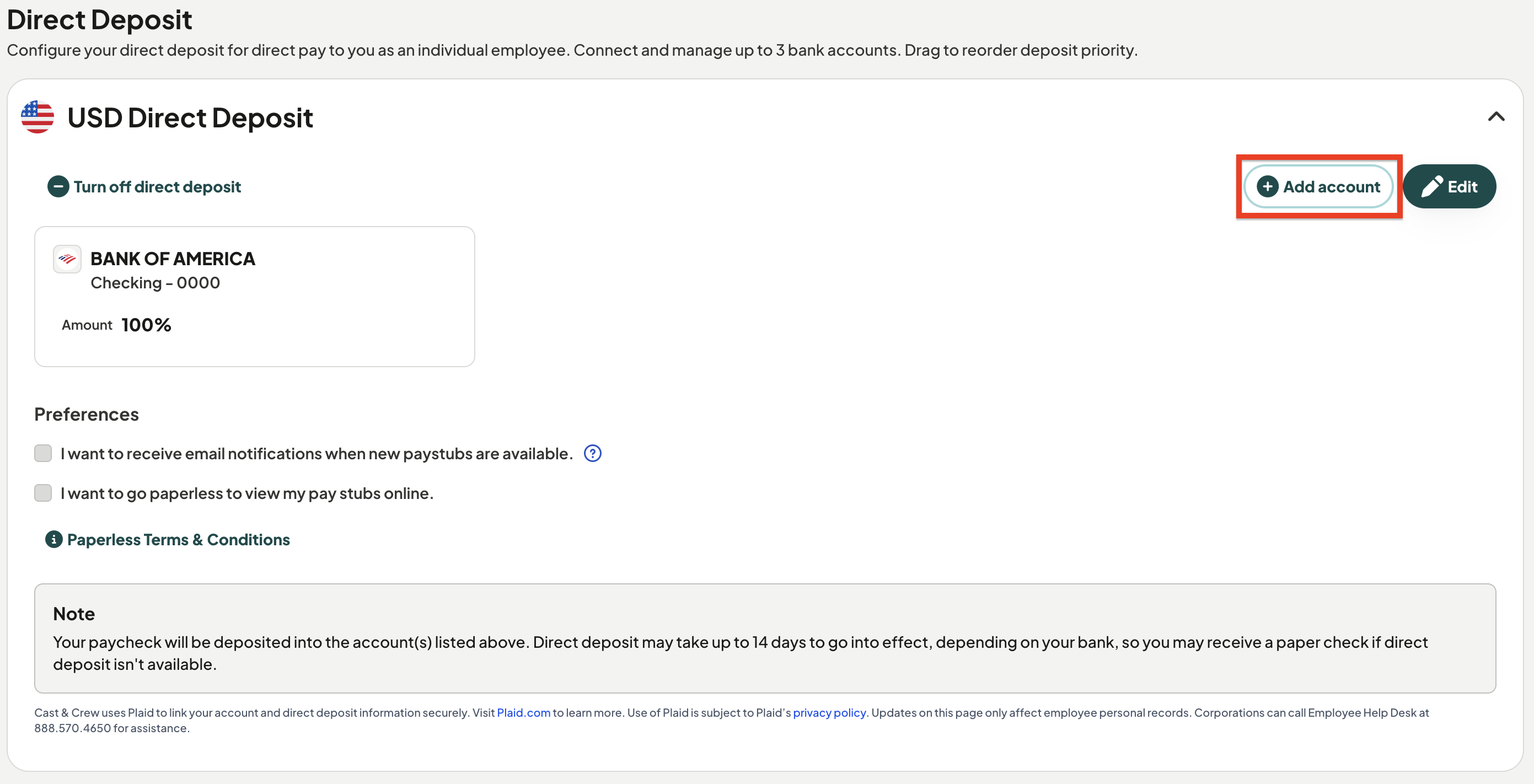 Direct Deposit
Configure your direct deposit for direct pay to you as an individual employee. Connect and manage up to 3 bank accounts. Drag to reorder deposit priority.

USD Direct Deposit

Turn off direct deposit

Add account

Edit

BANK OF AMERICA
Checking - 0000

Amount 100%

Preferences

I want to receive email notifications when new paystubs are available.

I want to go paperless to view my pay stubs online.

Paperless Terms & Conditions

Note
Your paycheck will be deposited into the account(s) listed above. Direct deposit may take up to 14 days to go into effect, depending on your bank, so you may receive a paper check if direct deposit isn't available.

Cast & Crew uses Plaid to link your account and direct deposit information securely. Visit Plaid.com to learn more. Use of Plaid is subject to Plaid's privacy policy. Updates on this page only affect employee personal records. Corporations can call Employee Help Desk at 888.570.4650 for assistance.